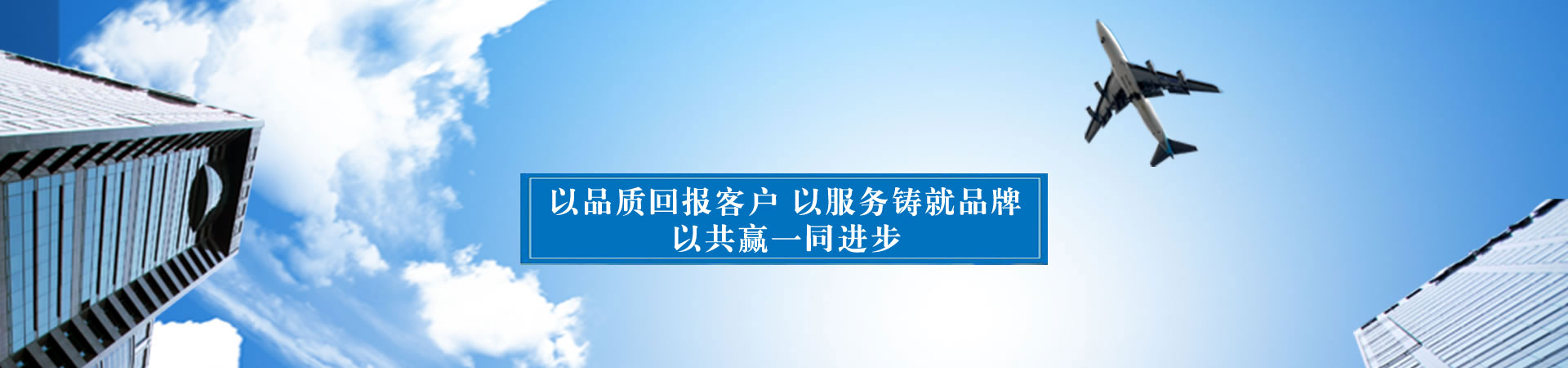 以品质回报客户 以服务铸就品牌
以共赢一同进步